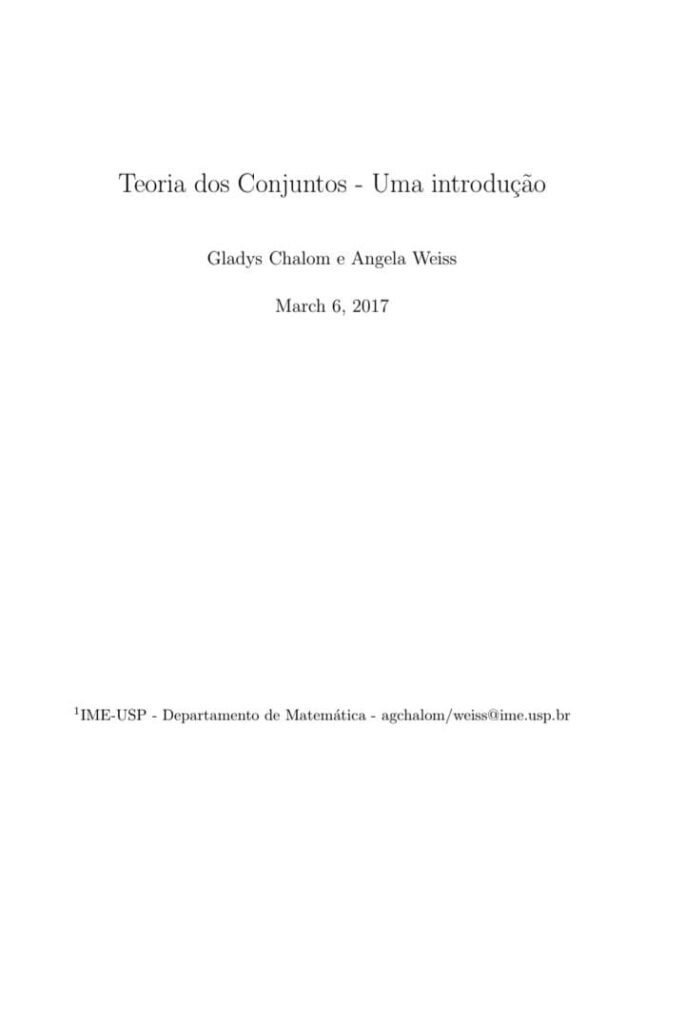 Teoria dos Conjuntos - Uma introdução

Gladys Chalom e Angela Weiss

March 6, 2017

$^{1}$IME-USP - Departamento de Matemática - agchalom/weiss@ime.usp.br